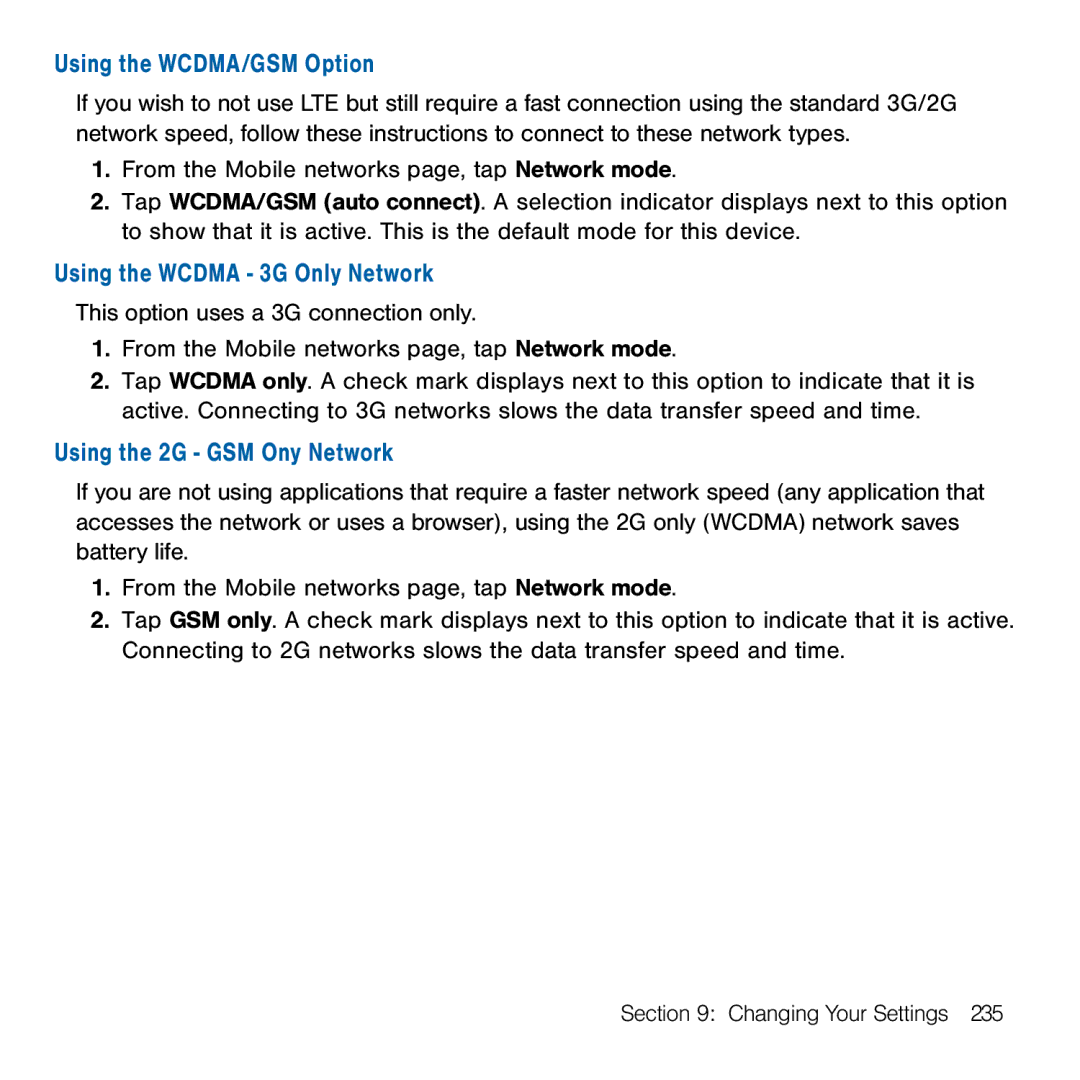 Using the WCDMA/GSM Option

If you wish to not use LTE but still require a fast connection using the standard 3G/2G network speed, follow these instructions to connect to these network types.

1. From the Mobile networks page, tap Network mode.
2. Tap WCDMA/GSM (auto connect). A selection indicator displays next to this option to show that it is active. This is the default mode for this device.

Using the WCDMA - 3G Only Network

This option uses a 3G connection only.

1. From the Mobile networks page, tap Network mode.
2. Tap WCDMA only. A check mark displays next to this option to indicate that it is active. Connecting to 3G networks slows the data transfer speed and time.

Using the 2G - GSM Ony Network

If you are not using applications that require a faster network speed (any application that accesses the network or uses a browser), using the 2G only (WCDMA) network saves battery life.

1. From the Mobile networks page, tap Network mode.
2. Tap GSM only. A check mark displays next to this option to indicate that it is active. Connecting to 2G networks slows the data transfer speed and time.

Section 9: Changing Your Settings 235